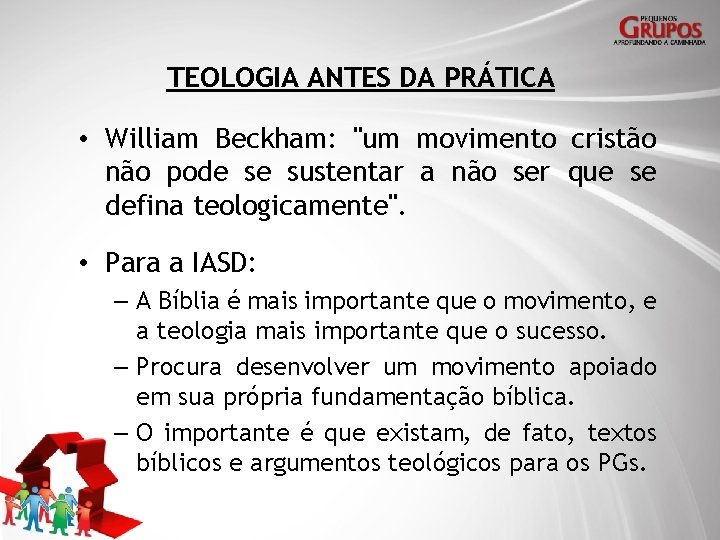 PEQUENOS
GRUPOS
APROFUNDANDO A CAMINHADA

TEOLOGIA ANTES DA PRÁTICA

• William Beckham: "um movimento cristão não pode se sustentar a não ser que se defina teologicamente".

• Para a IASD:
– A Bíblia é mais importante que o movimento, e a teologia mais importante que o sucesso.
– Procura desenvolver um movimento apoiado em sua própria fundamentação bíblica.
– O importante é que existam, de fato, textos bíblicos e argumentos teológicos para os PGs.